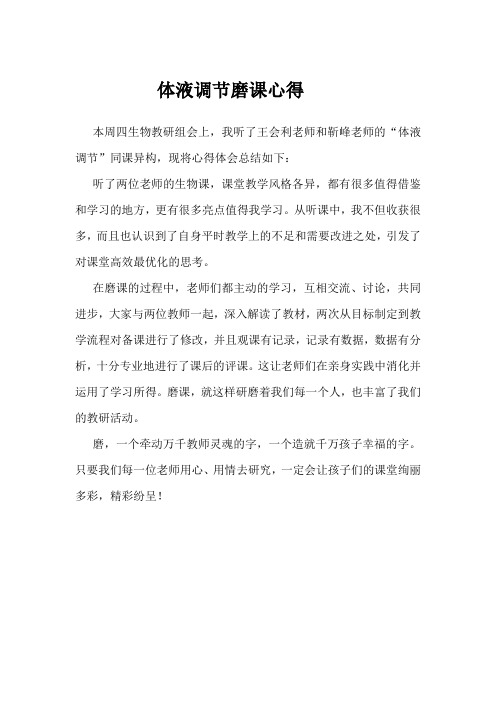 体液调节磨课心得

本周四生物教研组会上，我听了王会利老师和靳峰老师的“体液调节”同课异构，现将心得体会总结如下：

听了两位老师的生物课，课堂教学风格各异，都有很多值得借鉴和学习的地方，更有很多亮点值得我学习。从听课中，我不但收获很多，而且也认识到了自身平时教学上的不足和需要改进之处，引发了对课堂高效最优化的思考。

在磨课的过程中，老师们都主动的学习，互相交流、讨论，共同进步，大家与两位教师一起，深入解读了教材，两次从目标制定到教学流程对备课进行了修改，并且观课有记录，记录有数据，数据有分析，十分专业地进行了课后的评课。这让老师们在亲身实践中消化并运用了学习所得。磨课，就这样研磨着我们每一个人，也丰富了我们的教研活动。

磨，一个牵动万千教师灵魂的字，一个造就千万孩子幸福的字。只要我们每一位老师用心、用情去研究，一定会让孩子们的课堂绚丽多彩，精彩纷呈！